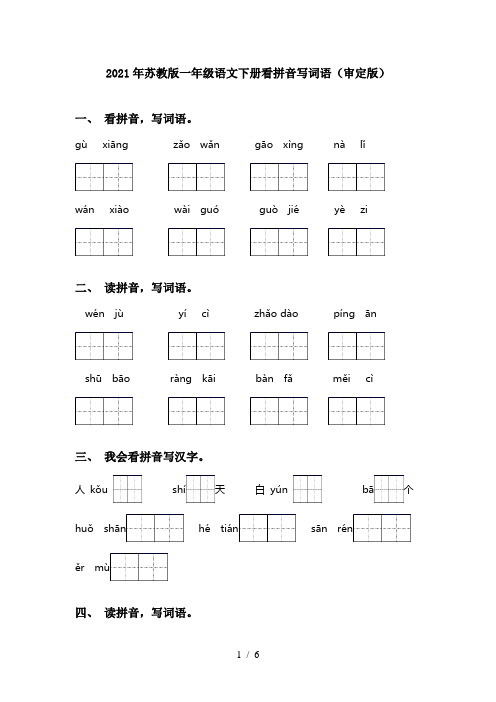 2021年苏教版一年级语文下册看拼音写词语（审定版）

一、 看拼音，写词语。

gù xiāng　　zǎo wǎn　　gāo xìng　　nà lǐ

wán xiào　　wài guó　　guò jié　　yè zi

二、 读拼音，写词语。

wén jù　　yí cì　　zhǎo dào　　píng ān

shū bāo　　ràng kāi　　bàn fǎ　　měi cì

三、 我会看拼音写汉字。

人 kǒu　　shí 天　　白 yún　　bā 个

huǒ shān　　hé tián　　sān rén

ěr mù

四、 读拼音，写词语。

1 / 6